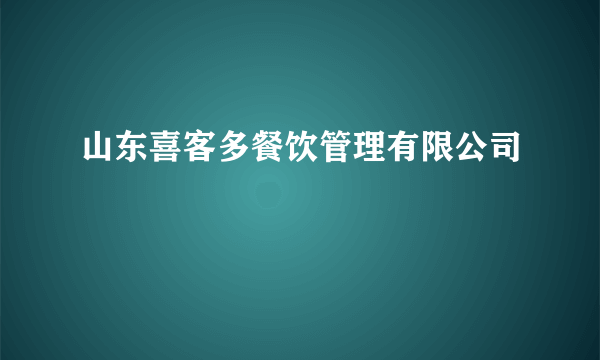 山东喜客多餐饮管理有限公司